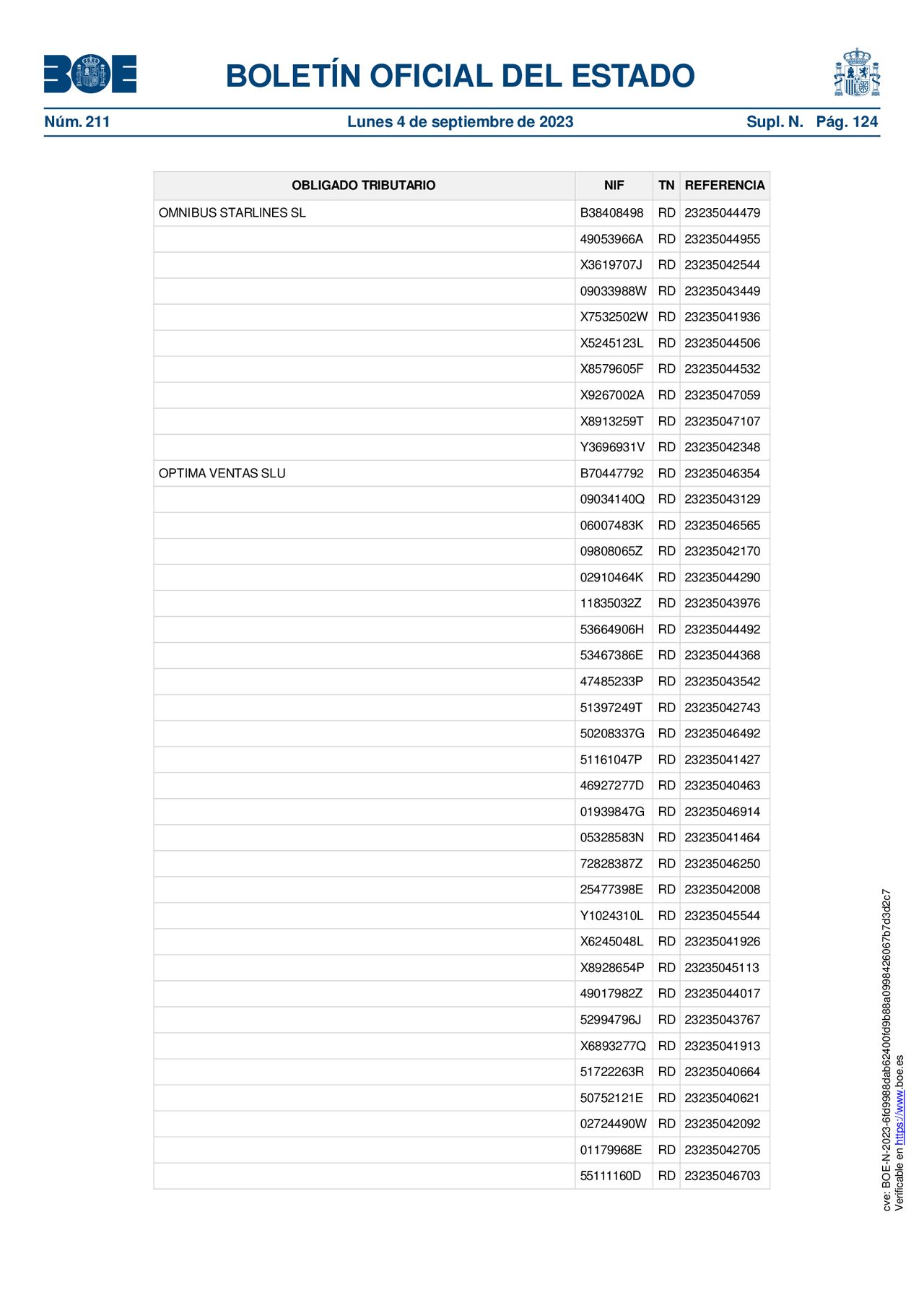 BOE

BOLETÍN OFICIAL DEL ESTADO

Núm. 211 Lunes 4 de septiembre de 2023 Supl. N. Pág. 124

| OBLIGADO TRIBUTARIO | NIF | TN | REFERENCIA |
|---|---|---|---|
| OMNIBUS STARLINES SL | B38408498 | RD | 23235044479 |
| | 49053966A | RD | 23235044955 |
| | X3619707J | RD | 23235042544 |
| | 09033988W | RD | 23235043449 |
| | X7532502W | RD | 23235041936 |
| | X5245123L | RD | 23235044506 |
| | X8579605F | RD | 23235044532 |
| | X9267002A | RD | 23235047059 |
| | X8913259T | RD | 23235047107 |
| | Y3696931V | RD | 23235042348 |
| OPTIMA VENTAS SLU | B70447792 | RD | 23235046354 |
| | 09034140Q | RD | 23235043129 |
| | 06007483K | RD | 23235046565 |
| | 09808065Z | RD | 23235042170 |
| | 02910464K | RD | 23235044290 |
| | 11835032Z | RD | 23235043976 |
| | 53664906H | RD | 23235044492 |
| | 53467386E | RD | 23235044368 |
| | 47485233P | RD | 23235043542 |
| | 51397249T | RD | 23235042743 |
| | 50208337G | RD | 23235046492 |
| | 51161047P | RD | 23235041427 |
| | 46927277D | RD | 23235040463 |
| | 01939847G | RD | 23235046914 |
| | 05328583N | RD | 23235041464 |
| | 72828387Z | RD | 23235046250 |
| | 25477398E | RD | 23235042008 |
| | Y1024310L | RD | 23235045544 |
| | X6245048L | RD | 23235041926 |
| | X8928654P | RD | 23235045113 |
| | 49017982Z | RD | 23235044017 |
| | 52994796J | RD | 23235043767 |
| | X6893277Q | RD | 23235041913 |
| | 51722263R | RD | 23235040664 |
| | 50752121E | RD | 23235040621 |
| | 02724490W | RD | 23235042092 |
| | 01179968E | RD | 23235042705 |
| | 55111160D | RD | 23235046703 |

cve: BOE-N-2023-6fd9988dab62400fd9b88a0998426067b7d3d2c7
Verificable en https://www.boe.es